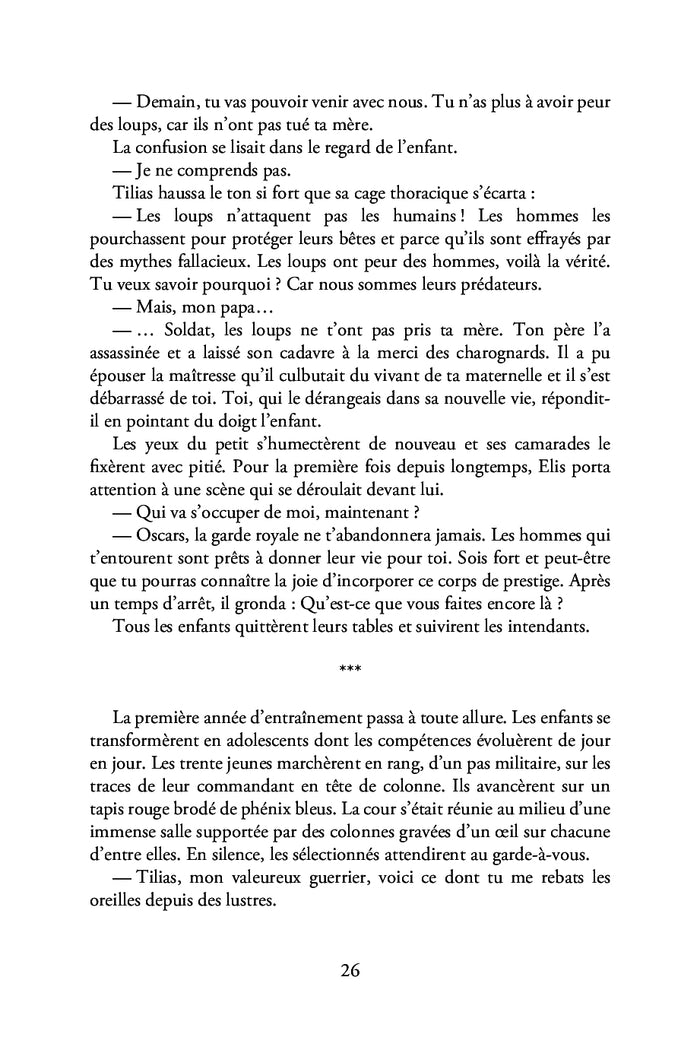 — Demain, tu vas pouvoir venir avec nous. Tu n'as plus à avoir peur des loups, car ils n'ont pas tué ta mère.

La confusion se lisait dans le regard de l'enfant.

— Je ne comprends pas.

Tilias haussa le ton si fort que sa cage thoracique s'écarta :

— Les loups n'attaquent pas les humains ! Les hommes les pourchassent pour protéger leurs bêtes et parce qu'ils sont effrayés par des mythes fallacieux. Les loups ont peur des hommes, voilà la vérité. Tu veux savoir pourquoi ? Car nous sommes leurs prédateurs.

— Mais, mon papa…

— … Soldat, les loups ne t'ont pas pris ta mère. Ton père l'a assassinée et a laissé son cadavre à la merci des charognards. Il a pu épouser la maîtresse qu'il culbutait du vivant de ta maternelle et il s'est débarrassé de toi. Toi, qui le dérangeais dans sa nouvelle vie, répondit-il en pointant du doigt l'enfant.

Les yeux du petit s'humectèrent de nouveau et ses camarades le fixèrent avec pitié. Pour la première fois depuis longtemps, Elis porta attention à une scène qui se déroulait devant lui.

— Qui va s'occuper de moi, maintenant ?

— Oscars, la garde royale ne t'abandonnera jamais. Les hommes qui t'entourent sont prêts à donner leur vie pour toi. Sois fort et peut-être que tu pourras connaître la joie d'incorporer ce corps de prestige. Après un temps d'arrêt, il gronda : Qu'est-ce que vous faites encore là ?

Tous les enfants quittèrent leurs tables et suivirent les intendants.

***

La première année d'entraînement passa à toute allure. Les enfants se transformèrent en adolescents dont les compétences évoluèrent de jour en jour. Les trente jeunes marchèrent en rang, d'un pas militaire, sur les traces de leur commandant en tête de colonne. Ils avancèrent sur un tapis rouge brodé de phénix bleus. La cour s'était réunie au milieu d'une immense salle supportée par des colonnes gravées d'un œil sur chacune d'entre elles. En silence, les sélectionnés attendirent au garde-à-vous.

— Tilias, mon valeureux guerrier, voici ce dont tu me rebats les oreilles depuis des lustres.

26